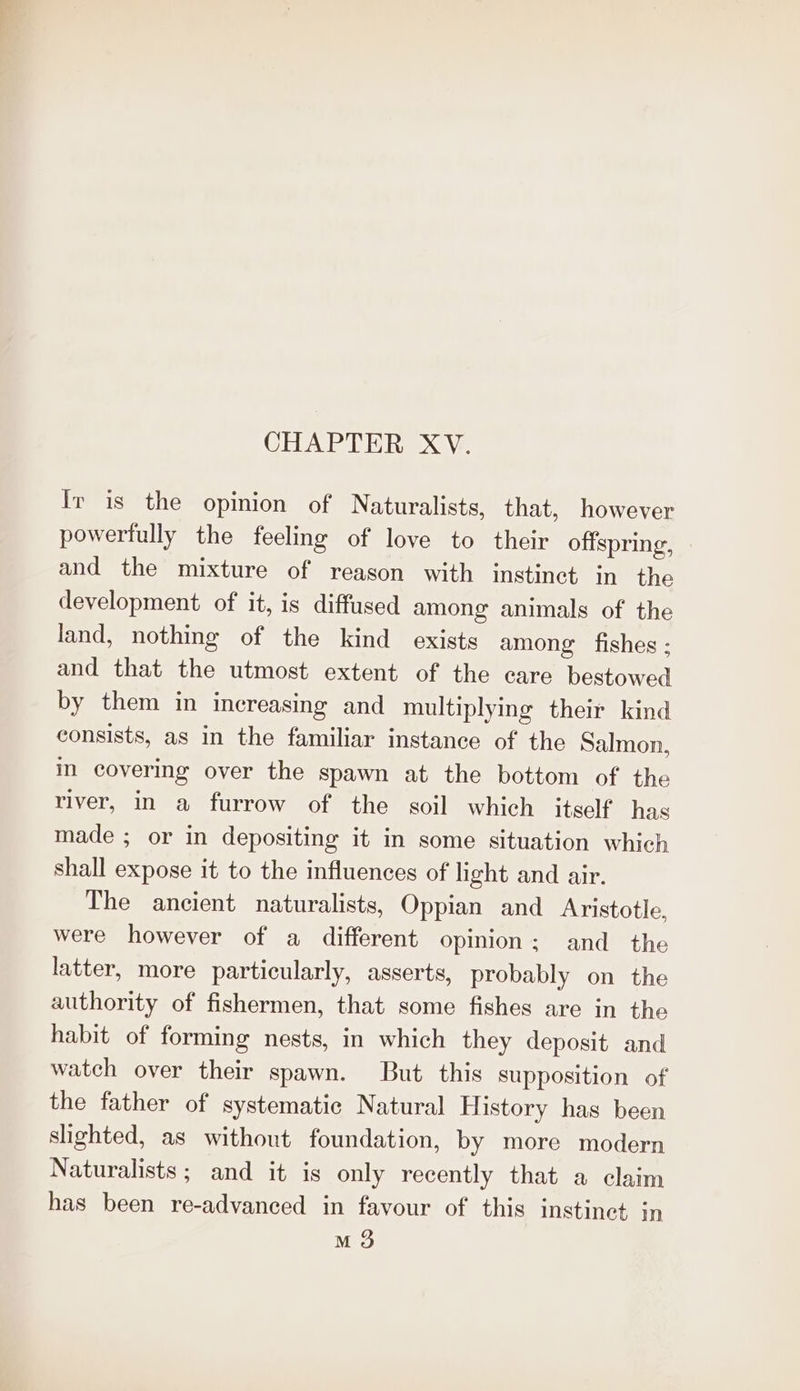 CHAPTER XV.

It is the opinion of Naturalists, that, however powerfully the feeling of love to their offspring, and the mixture of reason with instinct in the development of it, is diffused among animals of the land, nothing of the kind exists among fishes; and that the utmost extent of the care bestowed by them in increasing and multiplying their kind consists, as in the familiar instance of the Salmon, in covering over the spawn at the bottom of the river, in a furrow of the soil which itself has made; or in depositing it in some situation which shall expose it to the influences of light and air.

The ancient naturalists, Oppian and Aristotle, were however of a different opinion; and the latter, more particularly, asserts, probably on the authority of fishermen, that some fishes are in the habit of forming nests, in which they deposit and watch over their spawn. But this supposition of the father of systematic Natural History has been slighted, as without foundation, by more modern Naturalists; and it is only recently that a claim has been re-advanced in favour of this instinct in

M 3